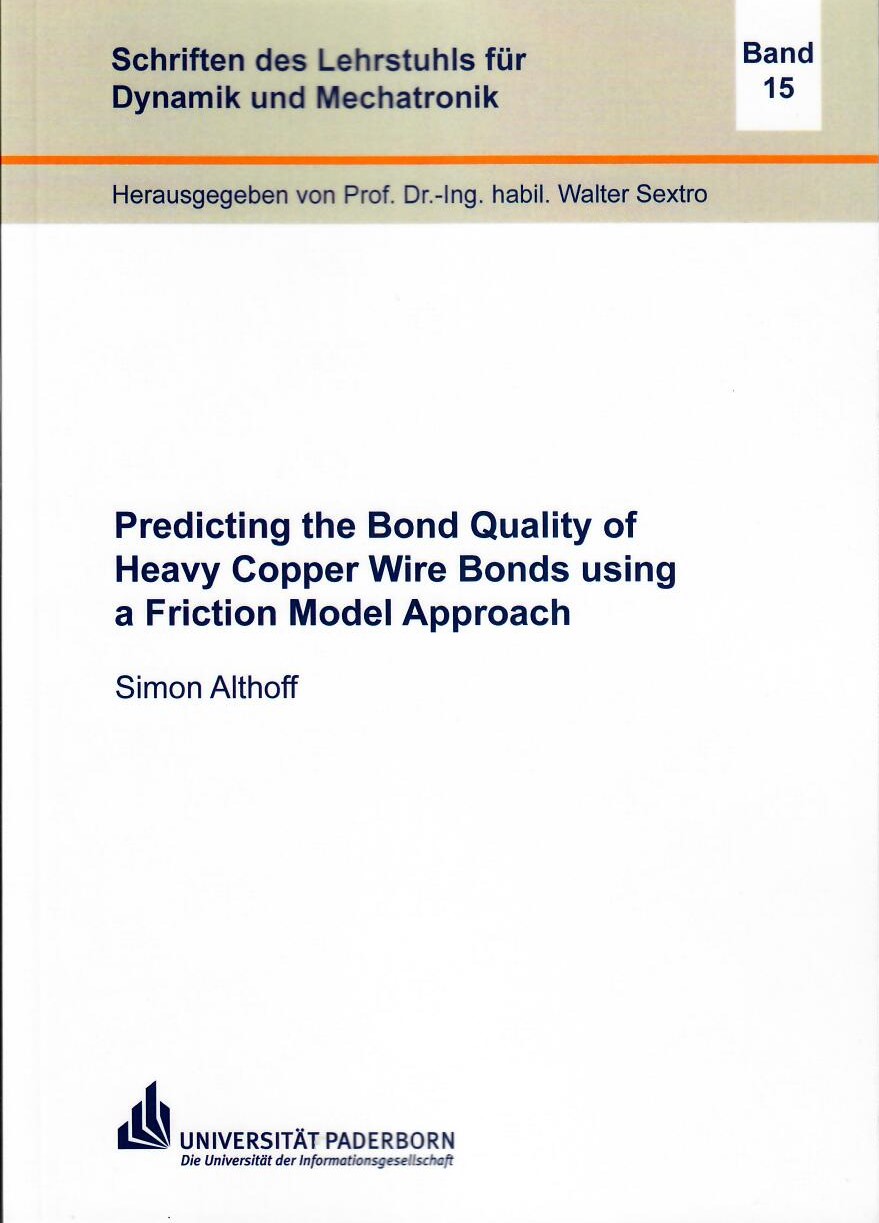 Schriften des Lehrstuhls für
Dynamik und Mechatronik

Band
15

Herausgegeben von Prof. Dr.-Ing. habil. Walter Sextro

Predicting the Bond Quality of
Heavy Copper Wire Bonds using
a Friction Model Approach

Simon Althoff

UNIVERSITÄT PADERBORN
Die Universität der Informationsgesellschaft